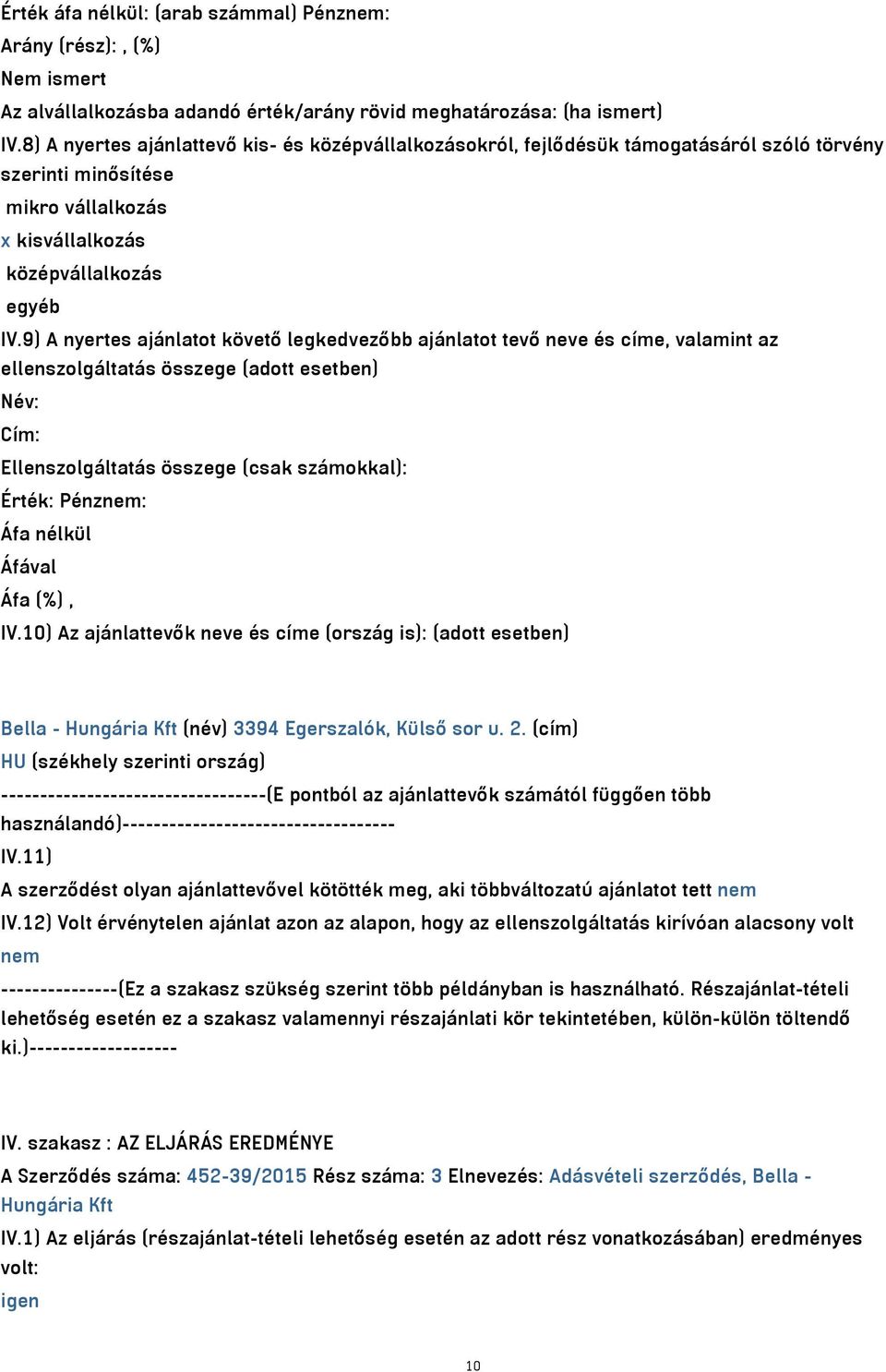 Érték áfa nélkül: (arab számmal) Pénznem:
Arány (rész): , (%)
Nem ismert
Az alvállalkozásba adandó érték/arány rövid meghatározása: (ha ismert)
IV.8) A nyertes ajánlattevő kis- és középvállalkozásokról, fejlődésük támogatásáról szóló törvény szerinti minősítése
mikro vállalkozás
x kisvállalkozás
középvállalkozás
egyéb
IV.9) A nyertes ajánlatot követő legkedvezőbb ajánlatot tevő neve és címe, valamint az ellenszolgáltatás összege (adott esetben)
Név:
Cím:
Ellenszolgáltatás összege (csak számokkal):
Érték: Pénznem:
Áfa nélkül
Áfával
Áfa (%) ,
IV.10) Az ajánlattevők neve és címe (ország is): (adott esetben)

Bella - Hungária Kft (név) 3394 Egerszalók, Külső sor u. 2. (cím)
HU (székhely szerinti ország)
----------------------------------(E pontból az ajánlattevők számától függően több használandó)-----------------------------------
IV.11)
A szerződést olyan ajánlattevővel kötötték meg, aki többváltozatú ajánlatot tett nem
IV.12) Volt érvénytelen ajánlat azon az alapon, hogy az ellenszolgáltatás kirívóan alacsony volt
nem
---------------(Ez a szakasz szükség szerint több példányban is használható. Részajánlat-tételi lehetőség esetén ez a szakasz valamennyi részajánlati kör tekintetében, külön-külön töltendő ki.)-------------------

IV. szakasz : AZ ELJÁRÁS EREDMÉNYE
A Szerződés száma: 452-39/2015 Rész száma: 3 Elnevezés: Adásvételi szerződés, Bella - Hungária Kft
IV.1) Az eljárás (részajánlat-tételi lehetőség esetén az adott rész vonatkozásában) eredményes volt:
igen

10